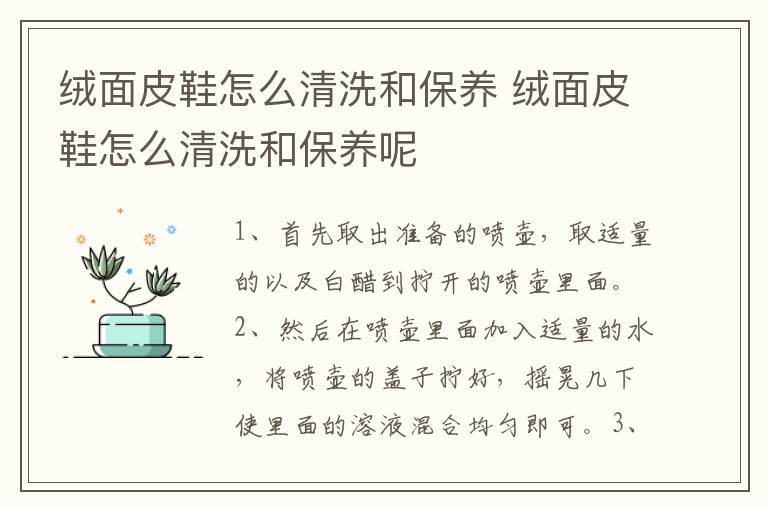 绒面皮鞋怎么清洗和保养 绒面皮鞋怎么清洗和保养呢

1、首先取出准备的喷壶，取适量的以及白醋到拧开的喷壶里面。2、然后在喷壶里面加入适量的水，将喷壶的盖子拧好，摇晃几下使里面的溶液混合均匀即可。3、